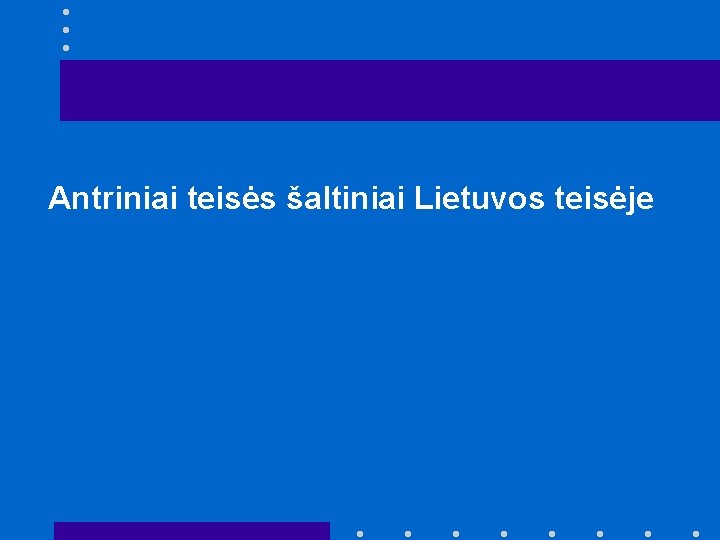 Antriniai teisės šaltiniai Lietuvos teisėje